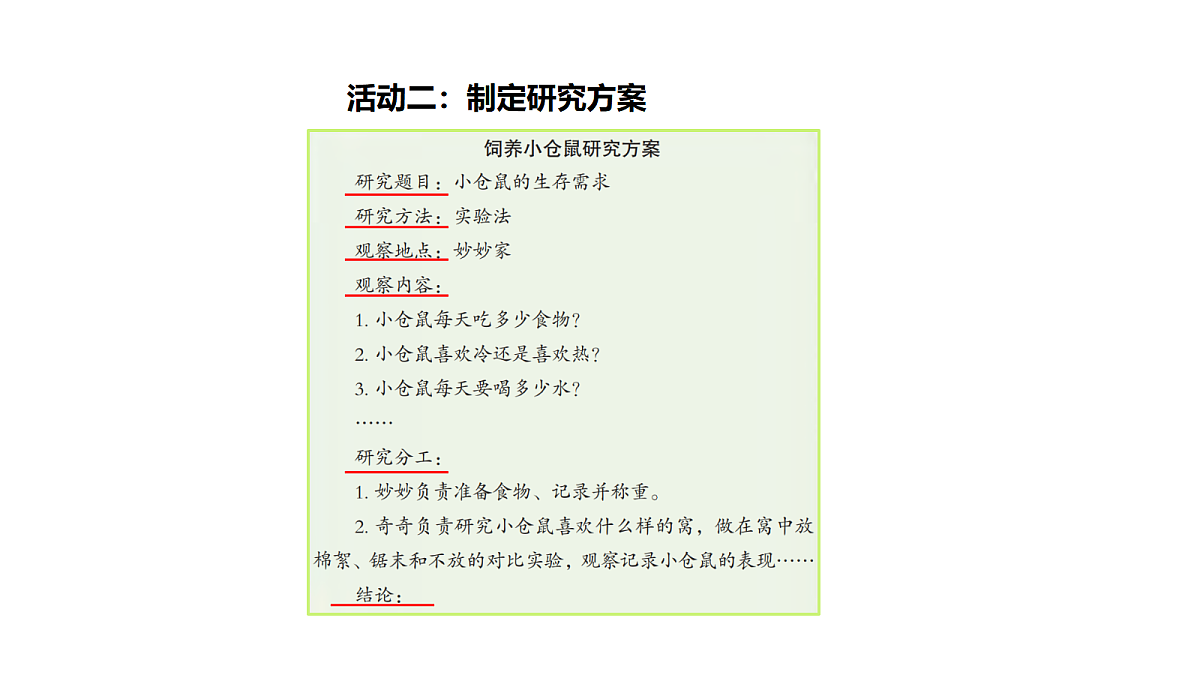 活动二：制定研究方案

饲养小仓鼠研究方案

研究题目：小仓鼠的生存需求

研究方法：实验法

观察地点：妙妙家

观察内容：

1. 小仓鼠每天吃多少食物？

2. 小仓鼠喜欢冷还是喜欢热？

3. 小仓鼠每天要喝多少水？

……

研究分工：

1. 妙妙负责准备食物、记录并称重。

2. 奇奇负责研究小仓鼠喜欢什么样的窝，做在窝中放棉絮、锯末和不放的对比实验，观察记录小仓鼠的表现……

结论：